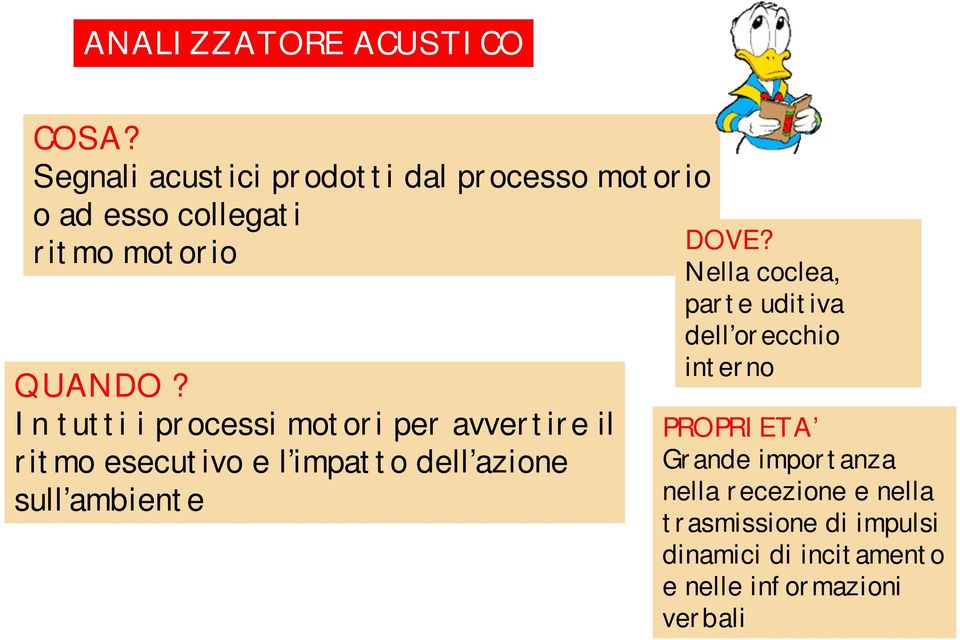 ANALIZZATORE ACUSTICO

COSA?
Segnali acustici prodotti dal processo motorio o ad esso collegati
ritmo motorio

DOVE?
Nella coclea, parte uditiva dell'orecchio interno

QUANDO ?
In tutti i processi motori per avvertire il ritmo esecutivo e l'impatto dell'azione sull'ambiente

PROPRIETA'
Grande importanza nella recezione e nella trasmissione di impulsi dinamici di incitamento e nelle informazioni verbali